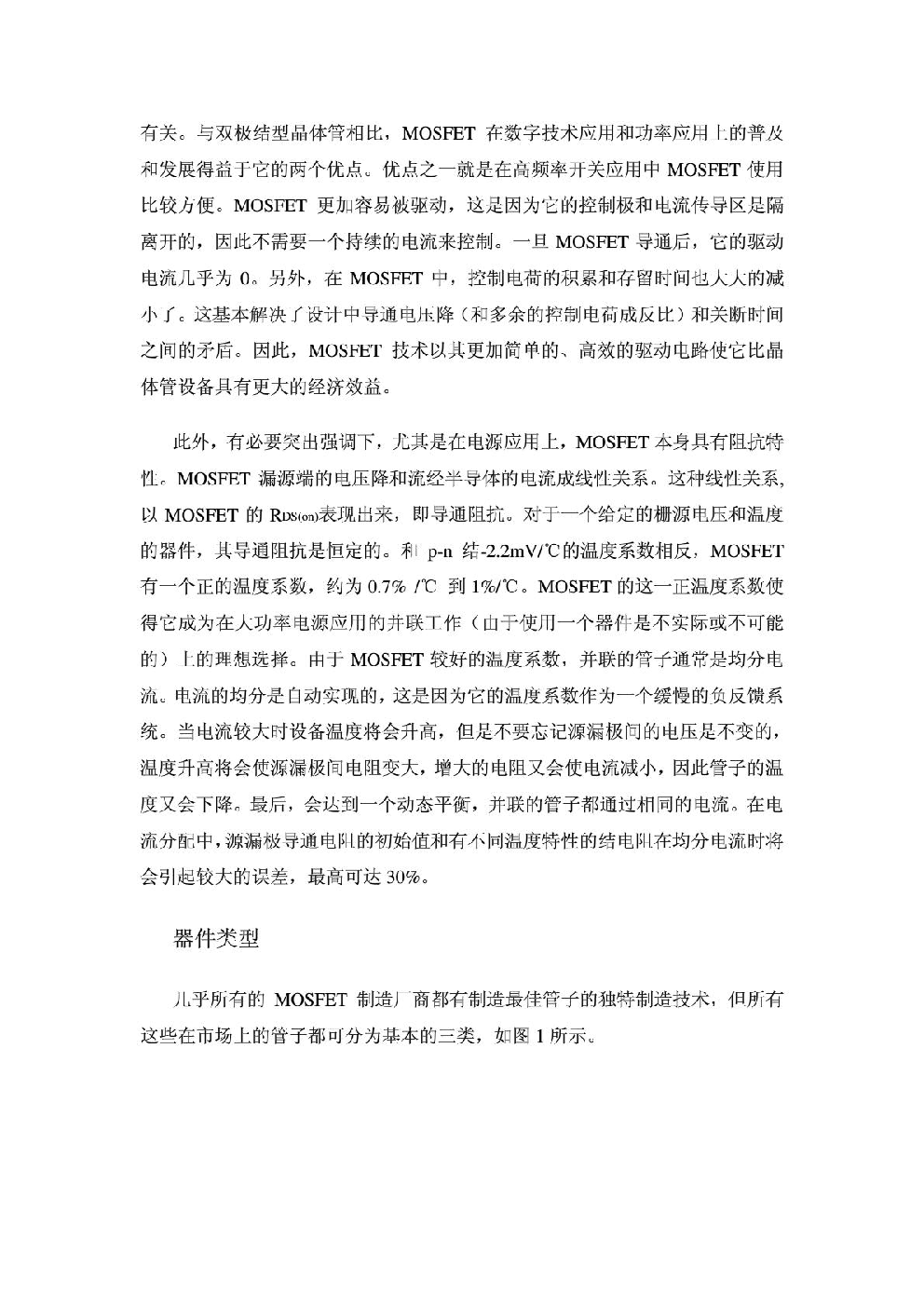 有关。与双极结型晶体管相比，MOSFET 在数字技术应用和功率应用上的普及和发展得益于它的两个优点。优点之一就是在高频率开关应用中 MOSFET 使用比较方便。MOSFET 更加容易被驱动，这是因为它的控制极和电流传导区是隔离开的，因此不需要一个持续的电流来控制。一旦 MOSFET 导通后，它的驱动电流几乎为 0。另外，在 MOSFET 中，控制电荷的积累和存留时间也大大的减小了。这基本解决了设计中导通电压降（和多余的控制电荷成反比）和关断时间之间的矛盾。因此，MOSFET 技术以其更加简单的、高效的驱动电路使它比晶体管设备具有更大的经济效益。

此外，有必要突出强调下，尤其是在电源应用上，MOSFET 本身具有阻抗特性。MOSFET 漏源端的电压降和流经半导体的电流成线性关系。这种线性关系，以 MOSFET 的 $R_{DS(on)}$表现出来，即导通阻抗。对于一个给定的栅源电压和温度的器件，其导通阻抗是恒定的。和 p-n 结-2.2mV/℃的温度系数相反，MOSFET 有一个正的温度系数，约为 0.7% /℃ 到 1%/℃。MOSFET 的这一正温度系数使得它成为在大功率电源应用的并联工作（由于使用一个器件是不实际或不可能的）上的理想选择。由于 MOSFET 较好的温度系数，并联的管子通常是均分电流。电流的均分是自动实现的，这是因为它的温度系数作为一个缓慢的负反馈系统。当电流较大时设备温度将会升高，但是不要忘记源漏极间的电压是不变的，温度升高将会使源漏极间电阻变大，增大的电阻又会使电流减小，因此管子的温度又会下降。最后，会达到一个动态平衡，并联的管子都通过相同的电流。在电流分配中，源漏极导通电阻的初始值和有不同温度特性的结电阻在均分电流时将会引起较大的误差，最高可达 30%。

器件类型

几乎所有的 MOSFET 制造厂商都有制造最佳管子的独特制造技术，但所有这些在市场上的管子都可分为基本的三类，如图 1 所示。